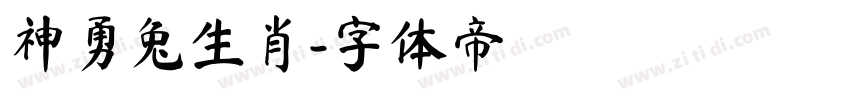 神勇兔生肖-字体帝

www.zi ti di.com www.zi ti di.com www.zi ti di.com www.zi ti di.com